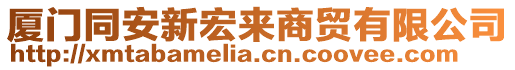 厦门同安新宏来商贸有限公司
http://xmtabamelia.cn.coovee.com